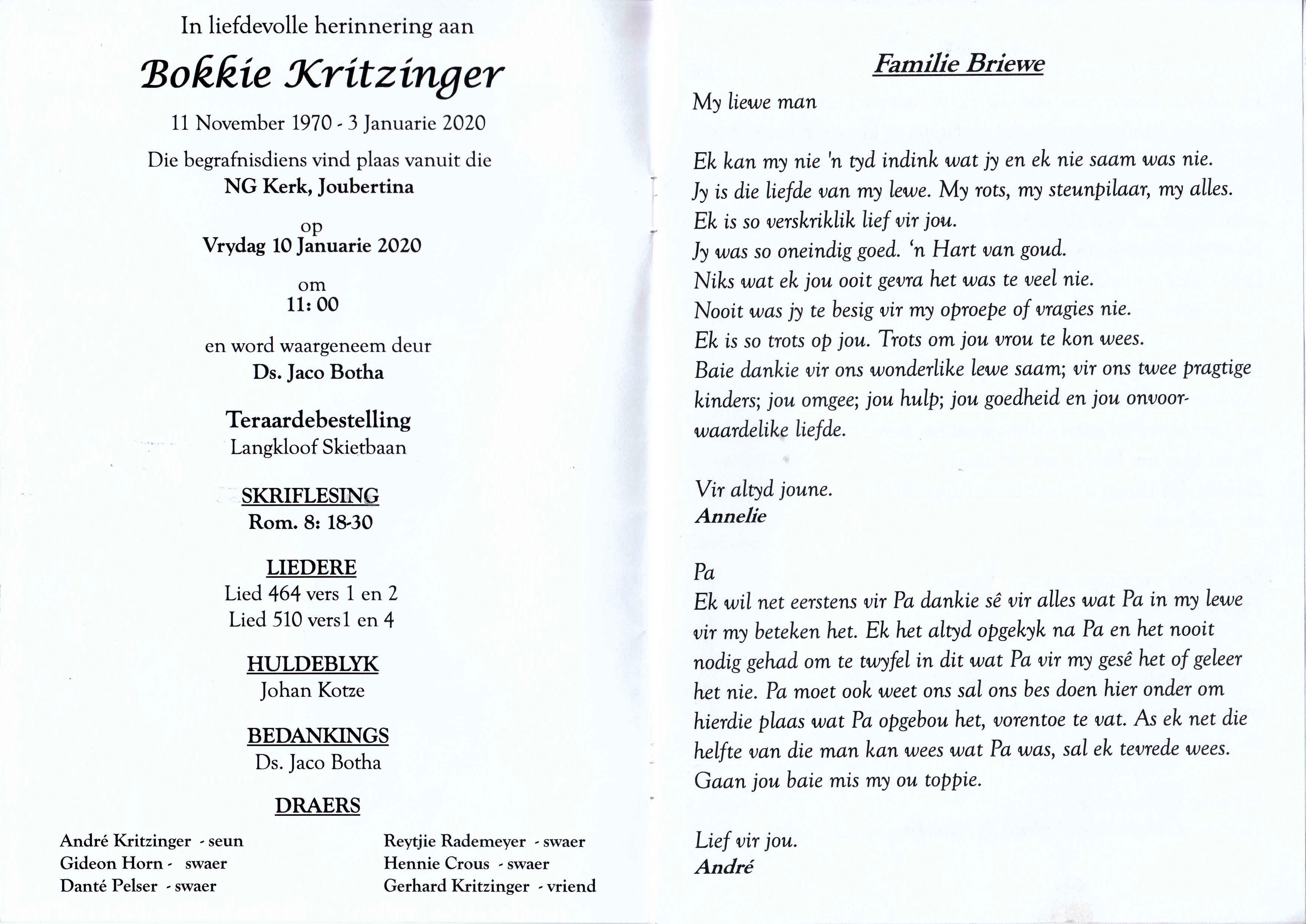 In liefdevolle herinnering aan

Bokkie Kritzinger

11 November 1970 - 3 Januarie 2020

Die begrafnisdiens vind plaas vanuit die
NG Kerk, Joubertina

op
Vrydag 10 Januarie 2020

om
11: 00

en word waargeneem deur
Ds. Jaco Botha

Teraardebestelling
Langkloof Skietbaan

SKRIFLESING
Rom. 8: 18-30

LIEDERE
Lied 464 vers 1 en 2
Lied 510 vers1 en 4

HULDEBLYK
Johan Kotze

BEDANKINGS
Ds. Jaco Botha

DRAERS

André Kritzinger - seun
Gideon Horn - swaer
Danté Pelser - swaer

Reytjie Rademeyer - swaer
Hennie Crous - swaer
Gerhard Kritzinger - vriend

Familie Briewe

My liewe man

Ek kan my nie 'n tyd indink wat jy en ek nie saam was nie. Jy is die liefde van my lewe. My rots, my steunpilaar, my alles. Ek is so verskriklik lief vir jou. Jy was so oneindig goed. 'n Hart van goud. Niks wat ek jou ooit gevra het was te veel nie. Nooit was jy te besig vir my oproepe of vragies nie. Ek is so trots op jou. Trots om jou vrou te kon wees. Baie dankie vir ons wonderlike lewe saam; vir ons twee pragtige kinders; jou omgee; jou hulp; jou goedheid en jou onvoorwaardelike liefde.

Vir altyd joune.
Annelie

Pa
Ek wil net eerstens vir Pa dankie sê vir alles wat Pa in my lewe vir my beteken het. Ek het altyd opgekyk na Pa en het nooit nodig gehad om te twyfel in dit wat Pa vir my gesê het of geleer het nie. Pa moet ook weet ons sal ons bes doen hier onder om hierdie plaas wat Pa opgebou het, vorentoe te vat. As ek net die helfte van die man kan wees wat Pa was, sal ek tevrede wees. Gaan jou baie mis my ou toppie.

Lief vir jou.
André